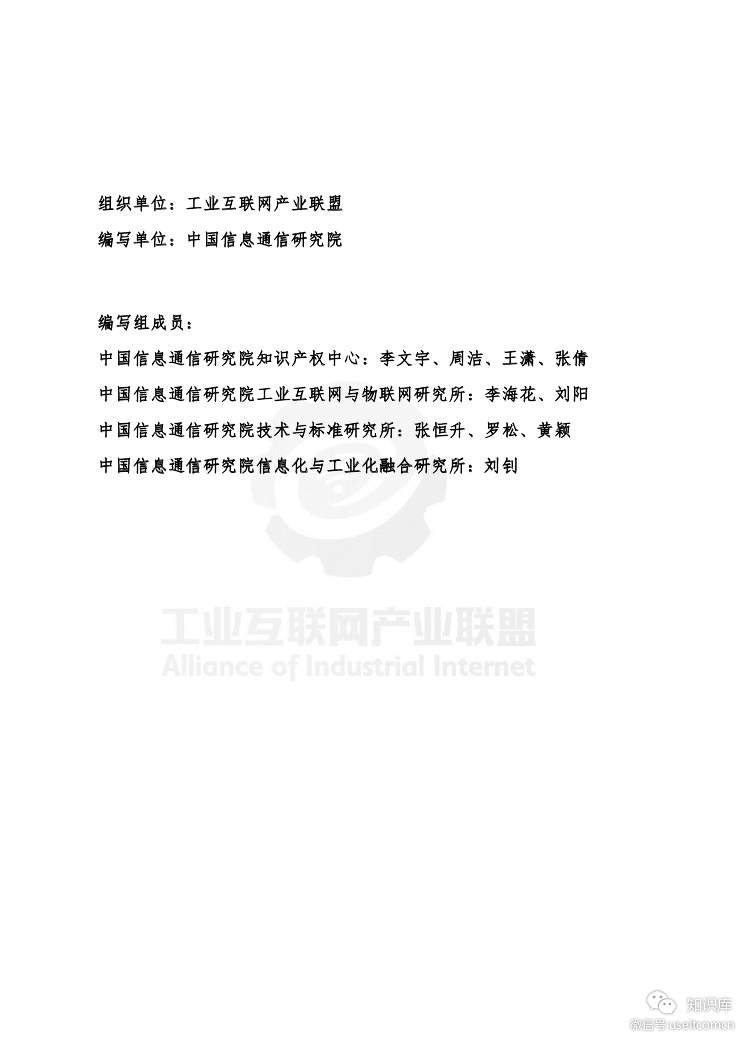 组织单位：工业互联网产业联盟

编写单位：中国信息通信研究院

编写组成员：

中国信息通信研究院知识产权中心：李文宇、周洁、王潇、张倩

中国信息通信研究院工业互联网与物联网研究所：李海花、刘阳

中国信息通信研究院技术与标准研究所：张恒升、罗松、黄颖

中国信息通信研究院信息化与工业化融合研究所：刘钊

工业互联网产业联盟
Alliance of Industrial Internet

知识库
微信号 useit.com.cn